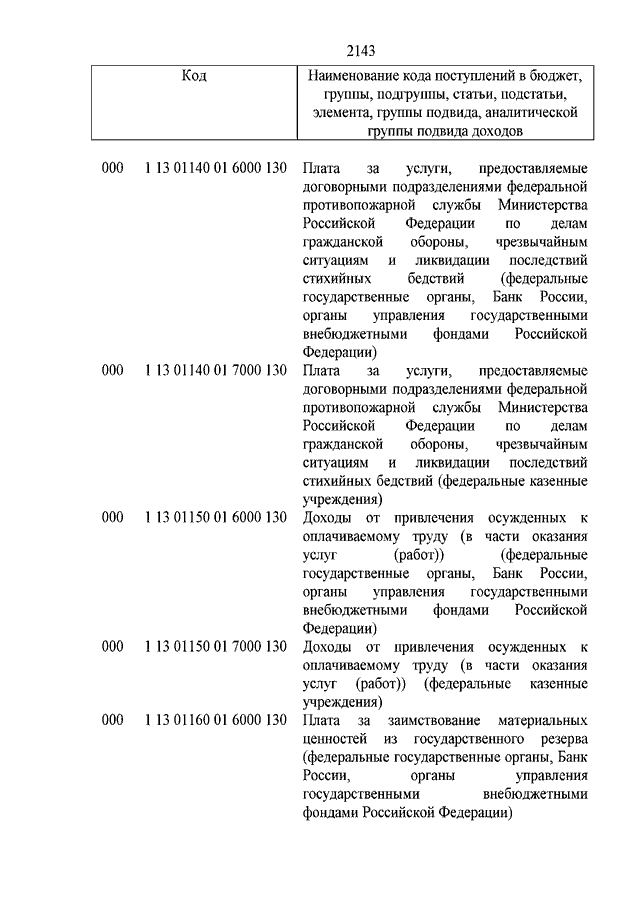 2143

| Код | Наименование кода поступлений в бюджет, группы, подгруппы, статьи, подстатьи, элемента, группы подвида, аналитической группы подвида доходов |
|---|---|
| 000 1 13 01140 01 6000 130 | Плата за услуги, предоставляемые договорными подразделениями федеральной противопожарной службы Министерства Российской Федерации по делам гражданской обороны, чрезвычайным ситуациям и ликвидации последствий стихийных бедствий (федеральные государственные органы, Банк России, органы управления государственными внебюджетными фондами Российской Федерации) |
| 000 1 13 01140 01 7000 130 | Плата за услуги, предоставляемые договорными подразделениями федеральной противопожарной службы Министерства Российской Федерации по делам гражданской обороны, чрезвычайным ситуациям и ликвидации последствий стихийных бедствий (федеральные казенные учреждения) |
| 000 1 13 01150 01 6000 130 | Доходы от привлечения осужденных к оплачиваемому труду (в части оказания услуг (работ)) (федеральные государственные органы, Банк России, органы управления государственными внебюджетными фондами Российской Федерации) |
| 000 1 13 01150 01 7000 130 | Доходы от привлечения осужденных к оплачиваемому труду (в части оказания услуг (работ)) (федеральные казенные учреждения) |
| 000 1 13 01160 01 6000 130 | Плата за заимствование материальных ценностей из государственного резерва (федеральные государственные органы, Банк России, органы управления государственными внебюджетными фондами Российской Федерации) |